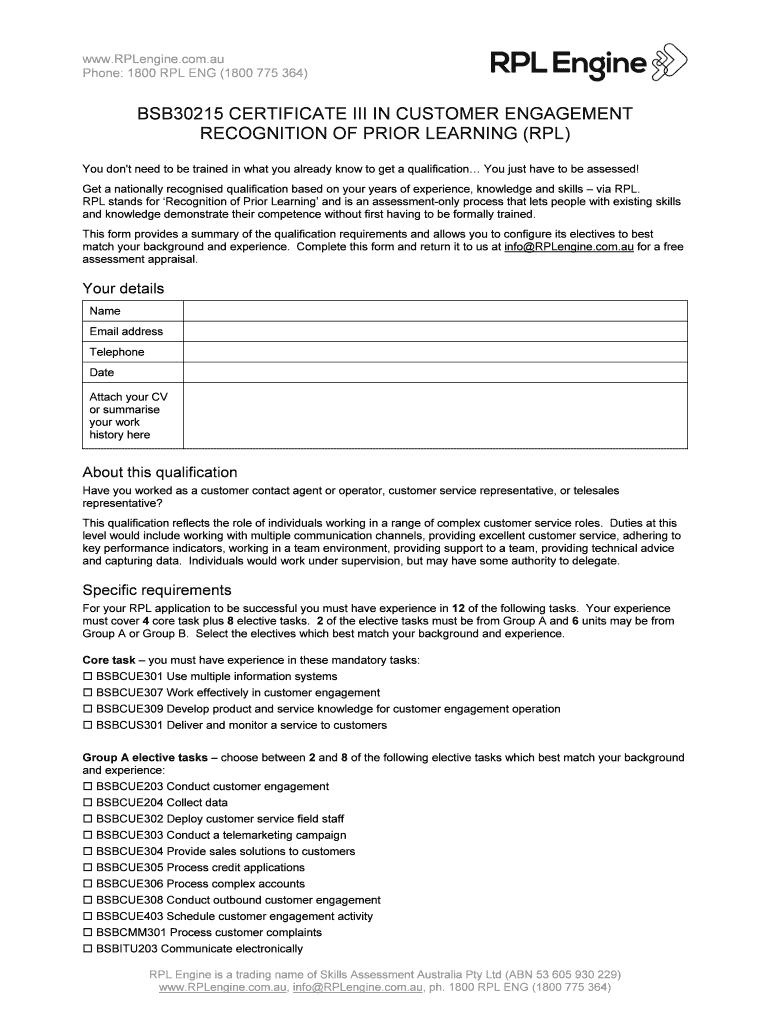 www.RPLengine.com.au
Phone: 1800 RPL ENG (1800 775 364)

RPL Engine

BSB30215 CERTIFICATE III IN CUSTOMER ENGAGEMENT
RECOGNITION OF PRIOR LEARNING (RPL)

You don't need to be trained in what you already know to get a qualification… You just have to be assessed!

Get a nationally recognised qualification based on your years of experience, knowledge and skills – via RPL. RPL stands for 'Recognition of Prior Learning' and is an assessment-only process that lets people with existing skills and knowledge demonstrate their competence without first having to be formally trained.

This form provides a summary of the qualification requirements and allows you to configure its electives to best match your background and experience. Complete this form and return it to us at info@RPLengine.com.au for a free assessment appraisal.

Your details

| Name | |
|---|---|
| Email address | |
| Telephone | |
| Date | |
| Attach your CV or summarise your work history here | |

About this qualification

Have you worked as a customer contact agent or operator, customer service representative, or telesales representative?

This qualification reflects the role of individuals working in a range of complex customer service roles. Duties at this level would include working with multiple communication channels, providing excellent customer service, adhering to key performance indicators, working in a team environment, providing support to a team, providing technical advice and capturing data. Individuals would work under supervision, but may have some authority to delegate.

Specific requirements

For your RPL application to be successful you must have experience in 12 of the following tasks. Your experience must cover 4 core task plus 8 elective tasks. 2 of the elective tasks must be from Group A and 6 units may be from Group A or Group B. Select the electives which best match your background and experience.

Core task – you must have experience in these mandatory tasks:
☐ BSBCUE301 Use multiple information systems
☐ BSBCUE307 Work effectively in customer engagement
☐ BSBCUE309 Develop product and service knowledge for customer engagement operation
☐ BSBCUS301 Deliver and monitor a service to customers

Group A elective tasks – choose between 2 and 8 of the following elective tasks which best match your background and experience:
☐ BSBCUE203 Conduct customer engagement
☐ BSBCUE204 Collect data
☐ BSBCUE302 Deploy customer service field staff
☐ BSBCUE303 Conduct a telemarketing campaign
☐ BSBCUE304 Provide sales solutions to customers
☐ BSBCUE305 Process credit applications
☐ BSBCUE306 Process complex accounts
☐ BSBCUE308 Conduct outbound customer engagement
☐ BSBCUE403 Schedule customer engagement activity
☐ BSBCMM301 Process customer complaints
☐ BSBITU203 Communicate electronically

RPL Engine is a trading name of Skills Assessment Australia Pty Ltd (ABN 53 605 930 229)
www.RPLengine.com.au, info@RPLengine.com.au, ph. 1800 RPL ENG (1800 775 364)